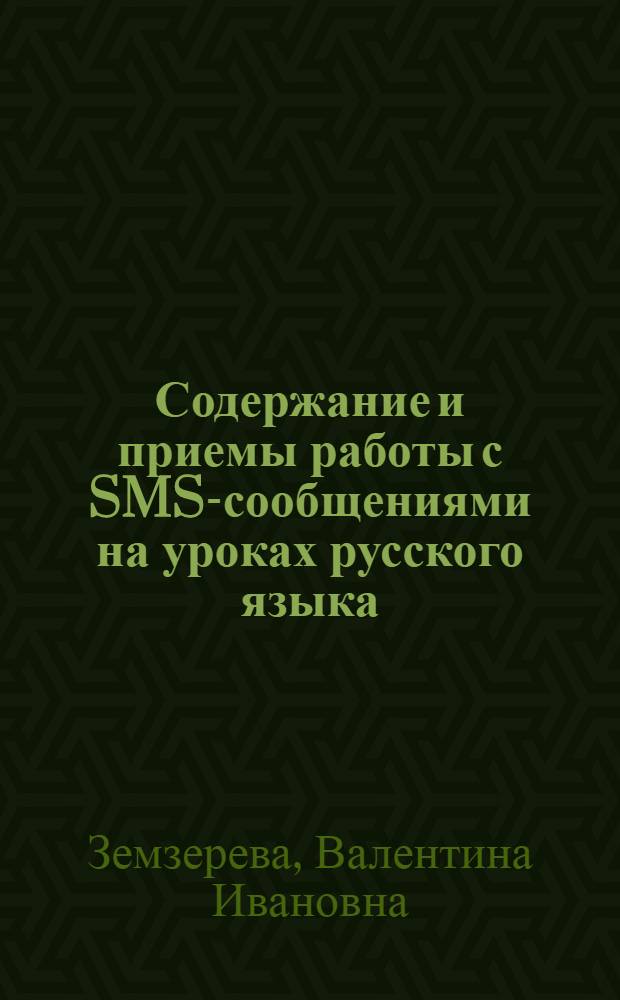 Содержание и приемы работы с SMS-сообщениями на уроках русского языка

Земзерева, Валентина Ивановна